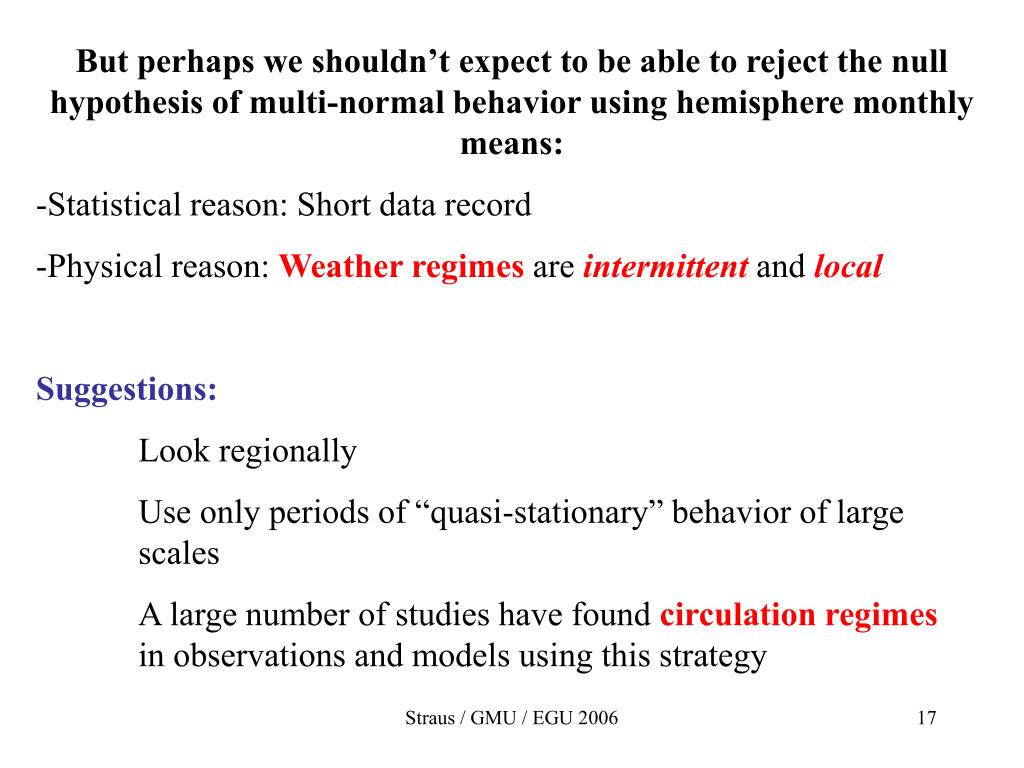 But perhaps we shouldn’t expect to be able to reject the null hypothesis of multi-normal behavior using hemisphere monthly means:

-Statistical reason: Short data record

-Physical reason: Weather regimes are intermittent and local

Suggestions:

Look regionally

Use only periods of “quasi-stationary” behavior of large scales

A large number of studies have found circulation regimes in observations and models using this strategy

Straus / GMU / EGU 2006

17